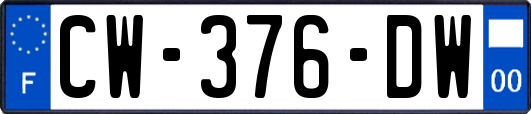 F
CW-376-DW
00